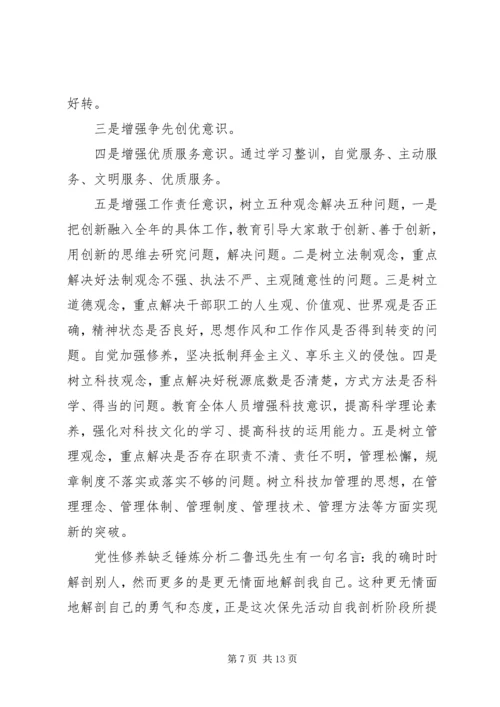 好转。

三是增强争先创优意识。

四是增强优质服务意识。通过学习整训，自觉服务、主动服务、文明服务、优质服务。

五是增强工作责任意识，树立五种观念解决五种问题，一是把创新融入全年的具体工作，教育引导大家敢于创新、善于创新，用创新的思维去研究问题，解决问题。二是树立法制观念，重点解决好法制观念不强、执法不严、主观随意性的问题。三是树立道德观念，重点解决干部职工的人生观、价值观、世界观是否正确，精神状态是否良好，思想作风和工作作风是否得到转变的问题。自觉加强修养，坚决抵制拜金主义、享乐主义的侵蚀。四是树立科技观念，重点解决好税源底数是否清楚，方式方法是否科学、得当的问题。教育全体人员增强科技意识，提高科学理论素养，强化对科技文化的学习、提高科技的运用能力。五是树立管理观念，重点解决是否存在职责不清、责任不明，管理松懈，规章制度不落实或落实不够的问题。树立科技加管理的思想，在管理理念、管理体制、管理制度、管理技术、管理方法等方面实现新的突破。

党性修养缺乏锤炼分析二鲁迅先生有一句名言：我的确时时解剖别人，然而更多的是更无情面地解剖我自己。这种更无情面地解剖自己的勇气和态度，正是这次保先活动自我剖析阶段所提

第 7 页 共 13 页